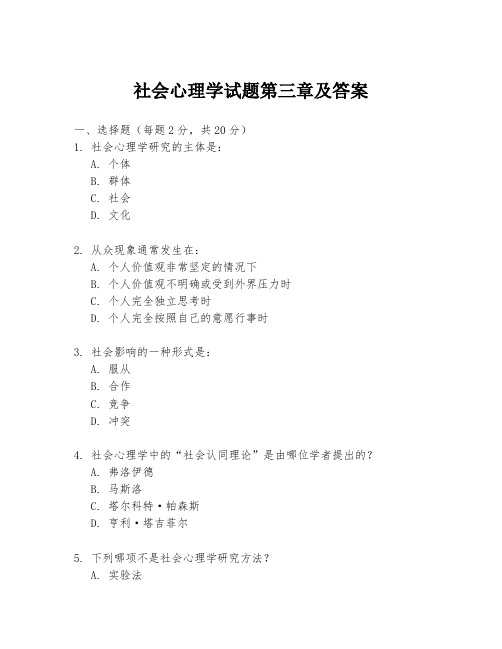 社会心理学试题第三章及答案

一、选择题（每题 2 分，共 20 分）
1. 社会心理学研究的主体是：
A. 个体
B. 群体
C. 社会
D. 文化

2. 从众现象通常发生在：
A. 个人价值观非常坚定的情况下
B. 个人价值观不明确或受到外界压力时
C. 个人完全独立思考时
D. 个人完全按照自己的意愿行事时

3. 社会影响的一种形式是：
A. 服从
B. 合作
C. 竞争
D. 冲突

4. 社会心理学中的“社会认同理论”是由哪位学者提出的？
A. 弗洛伊德
B. 马斯洛
C. 塔尔科特·帕森斯
D. 亨利·塔吉菲尔

5. 下列哪项不是社会心理学研究方法？
A. 实验法